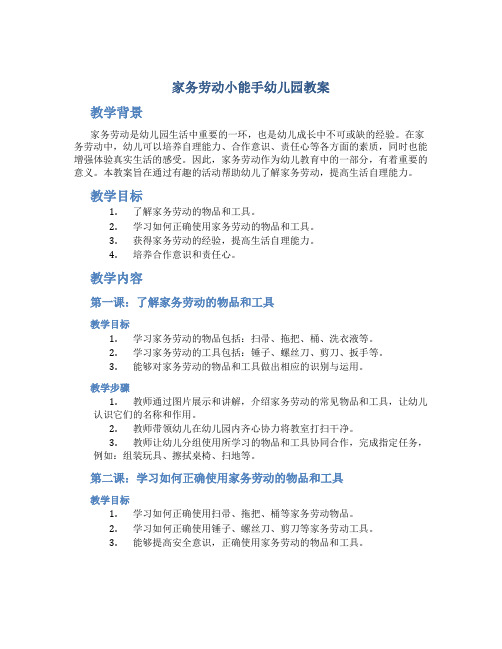 家务劳动小能手幼儿园教案

教学背景

家务劳动是幼儿园生活中重要的一环，也是幼儿成长中不可或缺的经验。在家务劳动中，幼儿可以培养自理能力、合作意识、责任心等各方面的素质，同时也能增强体验真实生活的感受。因此，家务劳动作为幼儿教育中的一部分，有着重要的意义。本教案旨在通过有趣的活动帮助幼儿了解家务劳动，提高生活自理能力。

教学目标

1. 了解家务劳动的物品和工具。
2. 学习如何正确使用家务劳动的物品和工具。
3. 获得家务劳动的经验，提高生活自理能力。
4. 培养合作意识和责任心。

教学内容

第一课：了解家务劳动的物品和工具

教学目标

1. 学习家务劳动的物品包括：扫帚、拖把、桶、洗衣液等。
2. 学习家务劳动的工具包括：锤子、螺丝刀、剪刀、扳手等。
3. 能够对家务劳动的物品和工具做出相应的识别与运用。

教学步骤

1. 教师通过图片展示和讲解，介绍家务劳动的常见物品和工具，让幼儿认识它们的名称和作用。
2. 教师带领幼儿在幼儿园内齐心协力将教室打扫干净。
3. 教师让幼儿分组使用所学习的物品和工具协同合作，完成指定任务，例如：组装玩具、擦拭桌椅、扫地等。

第二课：学习如何正确使用家务劳动的物品和工具

教学目标

1. 学习如何正确使用扫帚、拖把、桶等家务劳动物品。
2. 学习如何正确使用锤子、螺丝刀、剪刀等家务劳动工具。
3. 能够提高安全意识，正确使用家务劳动的物品和工具。